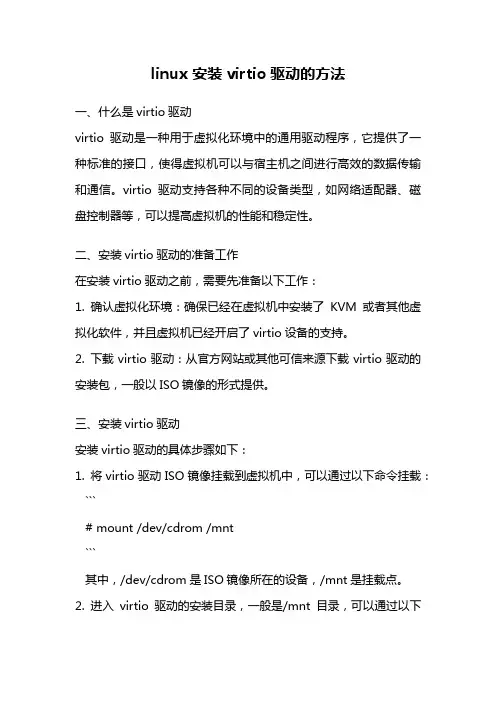 linux 安装 virtio 驱动的方法

一、什么是 virtio 驱动

virtio 驱动是一种用于虚拟化环境中的通用驱动程序，它提供了一种标准的接口，使得虚拟机可以与宿主机之间进行高效的数据传输和通信。virtio 驱动支持各种不同的设备类型，如网络适配器、磁盘控制器等，可以提高虚拟机的性能和稳定性。

二、安装 virtio 驱动的准备工作

在安装 virtio 驱动之前，需要先准备以下工作：

1. 确认虚拟化环境：确保已经在虚拟机中安装了 KVM 或者其他虚拟化软件，并且虚拟机已经开启了 virtio 设备的支持。

2. 下载 virtio 驱动：从官方网站或其他可信来源下载 virtio 驱动的安装包，一般以 ISO 镜像的形式提供。

三、安装 virtio 驱动

安装 virtio 驱动的具体步骤如下：

1. 将 virtio 驱动 ISO 镜像挂载到虚拟机中，可以通过以下命令挂载：

```

# mount /dev/cdrom /mnt

```

其中，/dev/cdrom 是 ISO 镜像所在的设备，/mnt 是挂载点。

2. 进入 virtio 驱动的安装目录，一般是/mnt 目录，可以通过以下